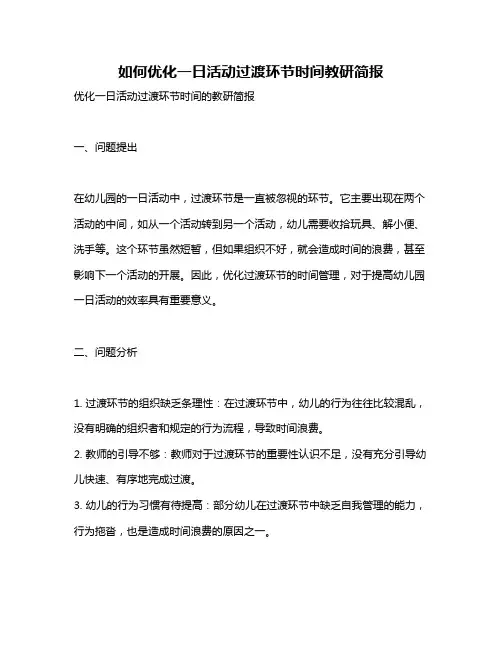 如何优化一日活动过渡环节时间教研简报

优化一日活动过渡环节时间的教研简报

一、问题提出

在幼儿园的一日活动中，过渡环节是一直被忽视的环节。它主要出现在两个活动的中间，如从一个活动转到另一个活动，幼儿需要收拾玩具、解小便、洗手等。这个环节虽然短暂，但如果组织不好，就会造成时间的浪费，甚至影响下一个活动的开展。因此，优化过渡环节的时间管理，对于提高幼儿园一日活动的效率具有重要意义。

二、问题分析

1. 过渡环节的组织缺乏条理性：在过渡环节中，幼儿的行为往往比较混乱，没有明确的组织者和规定的行为流程，导致时间浪费。
2. 教师的引导不够：教师对于过渡环节的重要性认识不足，没有充分引导幼儿快速、有序地完成过渡。
3. 幼儿的行为习惯有待提高：部分幼儿在过渡环节中缺乏自我管理的能力，行为拖沓，也是造成时间浪费的原因之一。